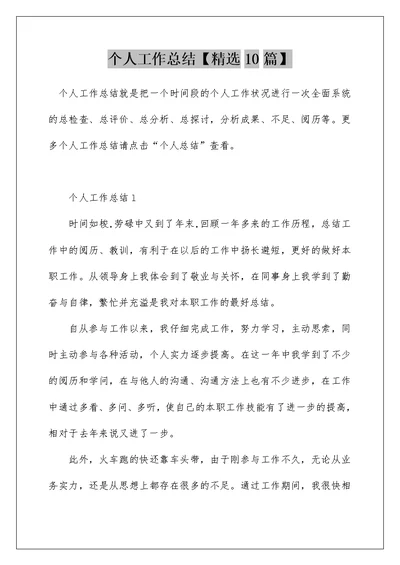 个人工作总结【精选 10 篇】

个人工作总结就是把一个时间段的个人工作状况进行一次全面系统的总检查、总评价、总分析、总探讨，分析成果、不足、阅历等。更多个人工作总结请点击“个人总结”查看。

个人工作总结 1

时间如梭,劳碌中又到了年末,回顾一年多来的工作历程，总结工作中的阅历、教训，有利于在以后的工作中扬长避短，更好的做好本职工作。从领导身上我体会到了敬业与关怀，在同事身上我学到了勤奋与自律，繁忙并充溢是我对本职工作的最好总结。

自从参与工作以来，我仔细完成工作，努力学习，主动思索，同时主动参与各种活动，个人实力逐步提高。在这一年中我学到了不少的阅历和学问，在与他人的沟通、沟通方法上也有不少进步，在工作中通过多看、多问、多听，使自己的本职工作技能有了进一步的提高，相对于去年来说又进了一步。

此外，火车跑的快还靠车头带，由于刚参与工作不久，无论从业务实力，还是从思想上都存在很多的不足。通过工作期间，我很快相